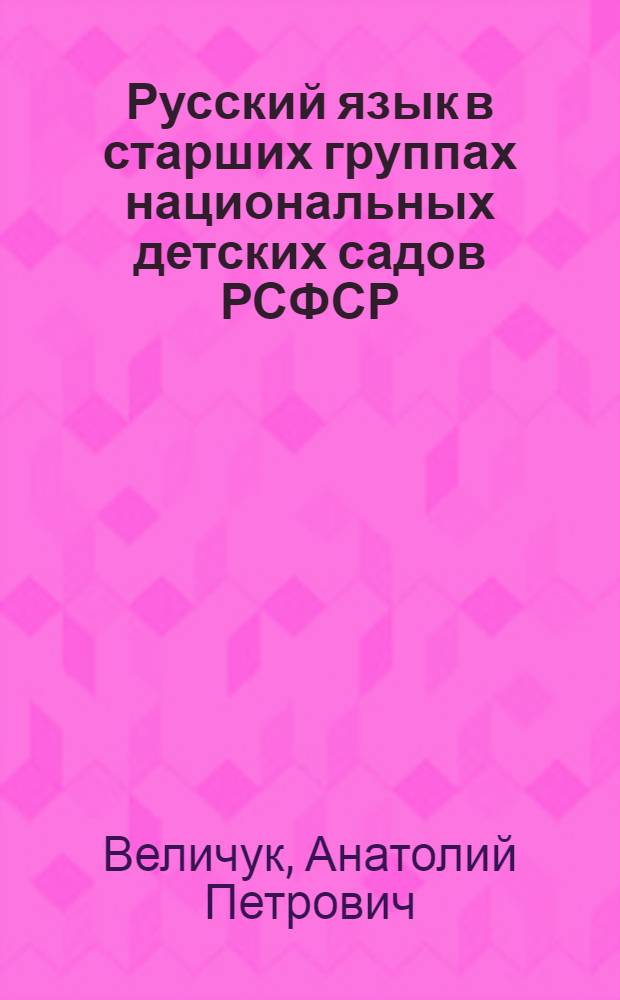 Русский язык в старших группах национальных детских садов РСФСР

Величук, Анатолий Петрович